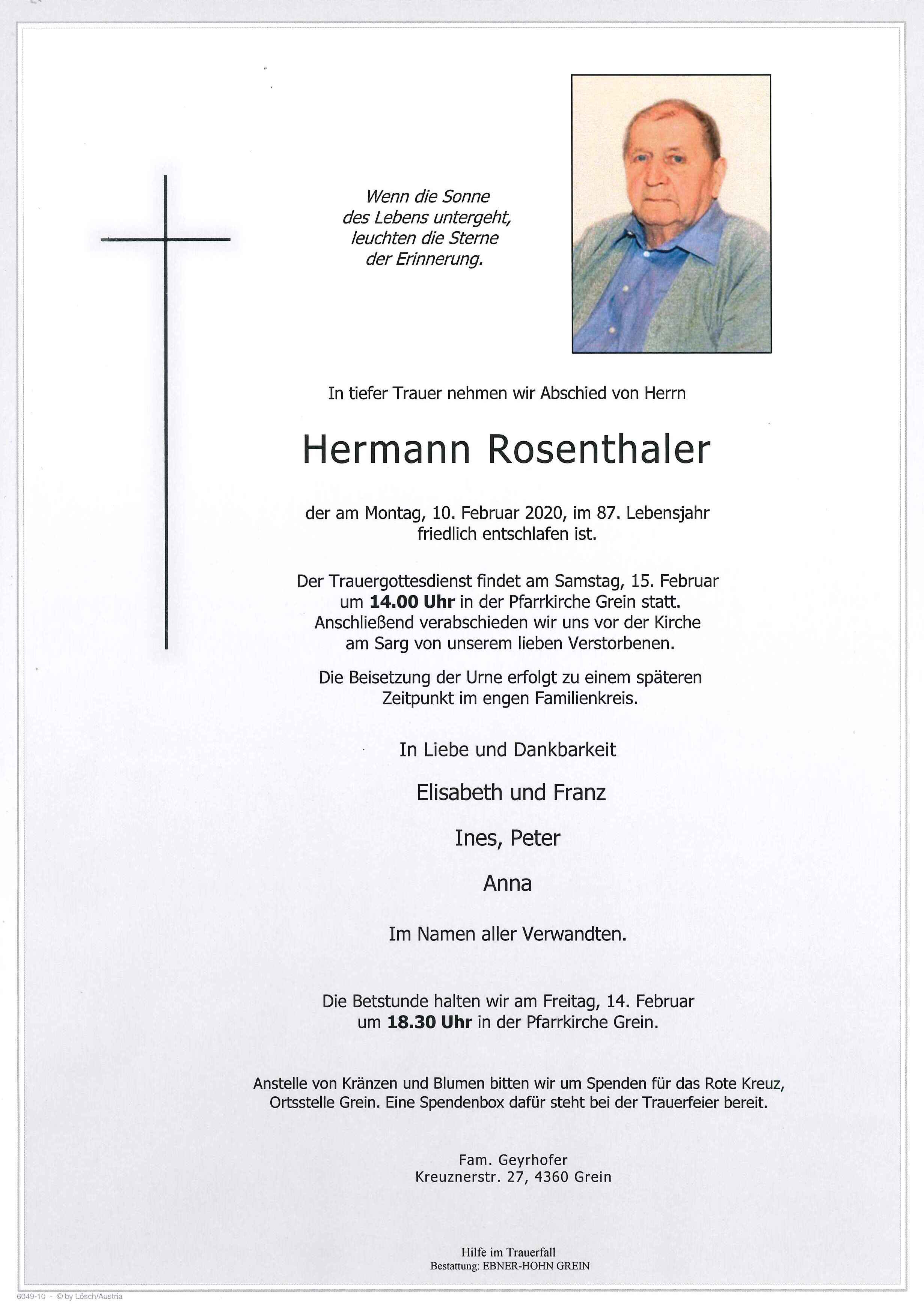 Wenn die Sonne
des Lebens untergeht,
leuchten die Sterne
der Erinnerung.

In tiefer Trauer nehmen wir Abschied von Herrn

Hermann Rosenthaler

der am Montag, 10. Februar 2020, im 87. Lebensjahr friedlich entschlafen ist.

Der Trauergottesdienst findet am Samstag, 15. Februar um 14.00 Uhr in der Pfarrkirche Grein statt. Anschließend verabschieden wir uns vor der Kirche am Sarg von unserem lieben Verstorbenen.

Die Beisetzung der Urne erfolgt zu einem späteren Zeitpunkt im engen Familienkreis.

In Liebe und Dankbarkeit

Elisabeth und Franz

Ines, Peter

Anna

Im Namen aller Verwandten.

Die Betstunde halten wir am Freitag, 14. Februar um 18.30 Uhr in der Pfarrkirche Grein.

Anstelle von Kränzen und Blumen bitten wir um Spenden für das Rote Kreuz, Ortsstelle Grein. Eine Spendenbox dafür steht bei der Trauerfeier bereit.

Fam. Geyrhofer
Kreuznerstr. 27, 4360 Grein

Hilfe im Trauerfall
Bestattung: EBNER-HOHN GREIN

6049-10 - © by Lösch/Austria